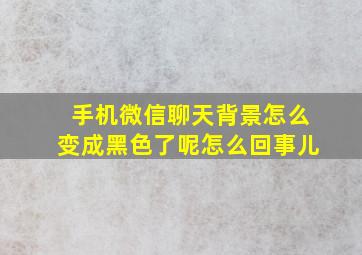 手机微信聊天背景怎么变成黑色了呢怎么回事儿